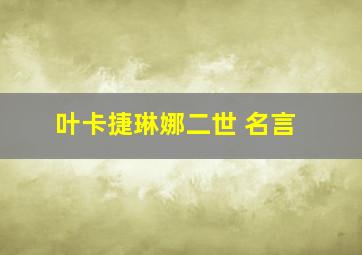 叶卡捷琳娜二世 名言